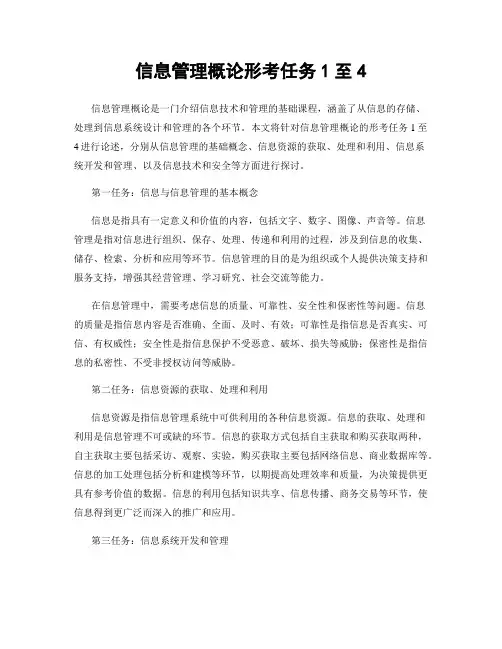 信息管理概论形考任务 1 至 4

信息管理概论是一门介绍信息技术和管理的基础课程，涵盖了从信息的存储、处理到信息系统设计和管理的各个环节。本文将针对信息管理概论的形考任务 1 至 4 进行论述，分别从信息管理的基础概念、信息资源的获取、处理和利用、信息系统开发和管理、以及信息技术和安全等方面进行探讨。

第一任务：信息与信息管理的基本概念

信息是指具有一定意义和价值的内容，包括文字、数字、图像、声音等。信息管理是指对信息进行组织、保存、处理、传递和利用的过程，涉及到信息的收集、储存、检索、分析和应用等环节。信息管理的目的是为组织或个人提供决策支持和服务支持，增强其经营管理、学习研究、社会交流等能力。

在信息管理中，需要考虑信息的质量、可靠性、安全性和保密性等问题。信息的质量是指信息内容是否准确、全面、及时、有效；可靠性是指信息是否真实、可信、有权威性；安全性是指信息保护不受恶意、破坏、损失等威胁；保密性是指信息的私密性、不受非授权访问等威胁。

第二任务：信息资源的获取、处理和利用

信息资源是指信息管理系统中可供利用的各种信息资源。信息的获取、处理和利用是信息管理不可或缺的环节。信息的获取方式包括自主获取和购买获取两种，自主获取主要包括采访、观察、实验，购买获取主要包括网络信息、商业数据库等。信息的加工处理包括分析和建模等环节，以期提高处理效率和质量，为决策提供更具有参考价值的数据。信息的利用包括知识共享、信息传播、商务交易等环节，使信息得到更广泛而深入的推广和应用。

第三任务：信息系统开发和管理